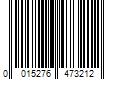 0 015276 473212